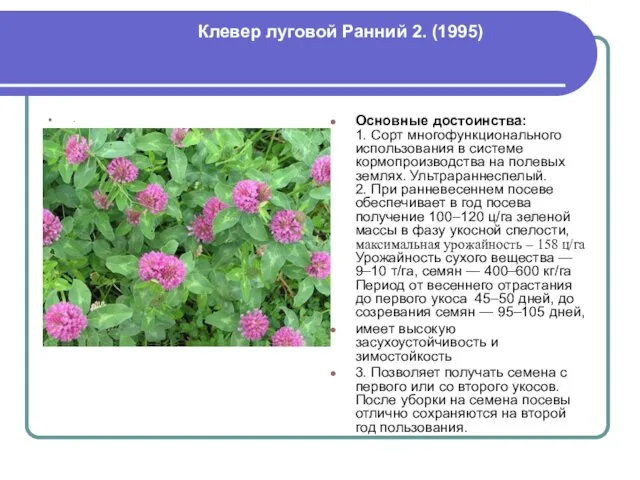 Клевер луговой Ранний 2. (1995)

Основные достоинства:
1. Сорт многофункционального использования в системе кормопроизводства на полевых землях. Ультрараннеспелый.
2. При ранневесеннем посеве обеспечивает в год посева получение 100–120 ц/га зеленой массы в фазу укосной спелости, максимальная урожайность – 158 ц/га Урожайность сухого вещества — 9–10 т/га, семян — 400–600 кг/га Период от весеннего отрастания до первого укоса 45–50 дней, до созревания семян — 95–105 дней,

имеет высокую засухоустойчивость и зимостойкость

3. Позволяет получать семена с первого или со второго укосов. После уборки на семена посевы отлично сохраняются на второй год пользования.